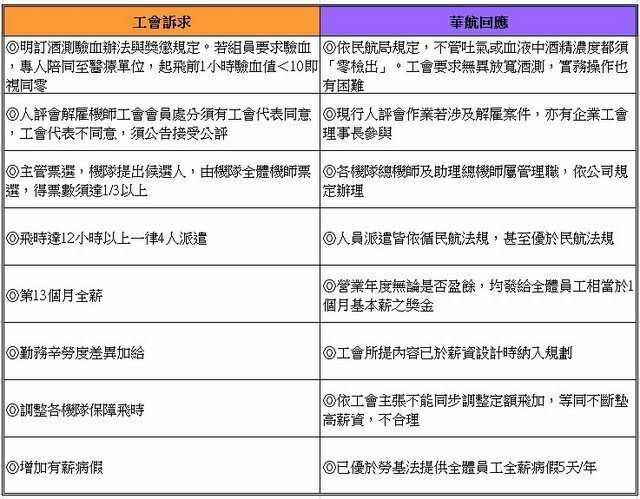 | 工會訴求 | 華航回應 |
|---|---|
| ◎明訂酒測驗血辦法與獎懲規定。若組員要求驗血，專人陪同至醫療單位，起飛前1小時驗血值＜10即視同零 | ◎依民航局規定，不管吐氣或血液中酒精濃度都須「零檢出」。工會要求無異放寬酒測，實務操作也有困難 |
| ◎人評會解雇機師工會會員處分須有工會代表同意，工會代表不同意，須公告接受公評 | ◎現行人評會作業若涉及解雇案件，亦有企業工會理事長參與 |
| ◎主管票選，機隊提出候選人，由機隊全體機師票選，得票數須達1/3以上 | ◎各機隊總機師及助理總機師屬管理職，依公司規定辦理 |
| ◎飛時達12小時以上一律4人派遣 | ◎人員派遣皆依循民航法規，甚至優於民航法規 |
| ◎第13個月全薪 | ◎營業年度無論是否盈餘，均發給全體員工相當於1個月基本薪之獎金 |
| ◎勤務辛勞度差異加給 | ◎工會所提內容已於薪資設計時納入規劃 |
| ◎調整各機隊保障飛時 | ◎依工會主張不能同步調整定額飛加，等同不斷墊高薪資，不合理 |
| ◎增加有薪病假 | ◎已優於勞基法提供全體員工全薪病假5天/年 |